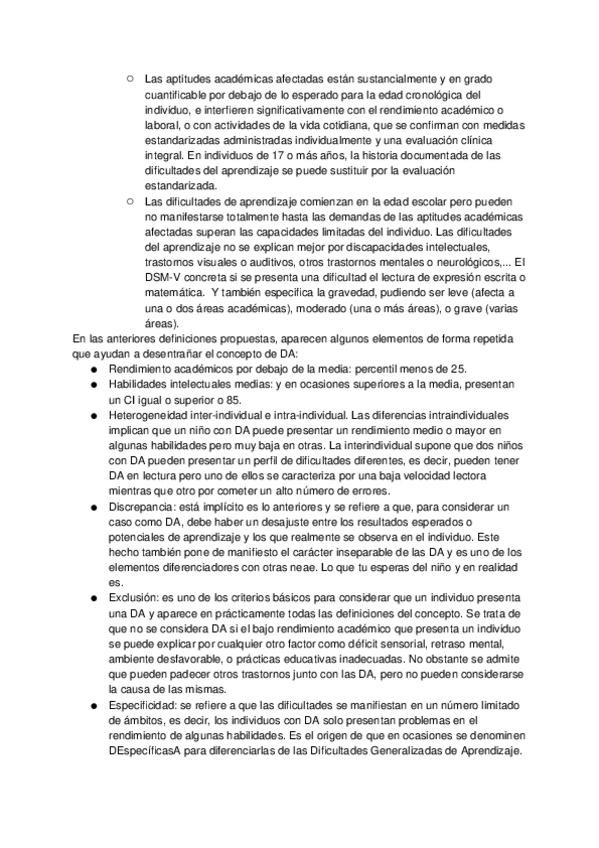 ○ Las aptitudes académicas afectadas están sustancialmente y en grado cuantificable por debajo de lo esperado para la edad cronológica del individuo, e interfieren significativamente con el rendimiento académico o laboral, o con actividades de la vida cotidiana, que se confirman con medidas estandarizadas administradas individualmente y una evaluación clínica integral. En individuos de 17 o más años, la historia documentada de las dificultades del aprendizaje se puede sustituir por la evaluación estandarizada.

○ Las dificultades de aprendizaje comienzan en la edad escolar pero pueden no manifestarse totalmente hasta las demandas de las aptitudes académicas afectadas superan las capacidades limitadas del individuo. Las dificultades del aprendizaje no se explican mejor por discapacidades intelectuales, trastornos visuales o auditivos, otros trastornos mentales o neurológicos,... El DSM-V concreta si se presenta una dificultad el lectura de expresión escrita o matemática. Y también especifica la gravedad, pudiendo ser leve (afecta a una o dos áreas académicas), moderado (una o más áreas), o grave (varias áreas).

En las anteriores definiciones propuestas, aparecen algunos elementos de forma repetida que ayudan a desentrañar el concepto de DA:

● Rendimiento académicos por debajo de la media: percentil menos de 25.

● Habilidades intelectuales medias: y en ocasiones superiores a la media, presentan un CI igual o superior o 85.

● Heterogeneidad inter-individual e intra-individual. Las diferencias intraindividuales implican que un niño con DA puede presentar un rendimiento medio o mayor en algunas habilidades pero muy baja en otras. La interindividual supone que dos niños con DA pueden presentar un perfil de dificultades diferentes, es decir, pueden tener DA en lectura pero uno de ellos se caracteriza por una baja velocidad lectora mientras que otro por cometer un alto número de errores.

● Discrepancia: está implícito es lo anteriores y se refiere a que, para considerar un caso como DA, debe haber un desajuste entre los resultados esperados o potenciales de aprendizaje y los que realmente se observa en el individuo. Este hecho también pone de manifiesto el carácter inseparable de las DA y es uno de los elementos diferenciadores con otras neae. Lo que tu esperas del niño y en realidad es.

● Exclusión: es uno de los criterios básicos para considerar que un individuo presenta una DA y aparece en prácticamente todas las definiciones del concepto. Se trata de que no se considera DA si el bajo rendimiento académico que presenta un individuo se puede explicar por cualquier otro factor como déficit sensorial, retraso mental, ambiente desfavorable, o prácticas educativas inadecuadas. No obstante se admite que pueden padecer otros trastornos junto con las DA, pero no pueden considerarse la causa de las mismas.

● Especificidad: se refiere a que las dificultades se manifiestan en un número limitado de ámbitos, es decir, los individuos con DA solo presentan problemas en el rendimiento de algunas habilidades. Es el origen de que en ocasiones se denominen DEspecíficasA para diferenciarlas de las Dificultades Generalizadas de Aprendizaje.